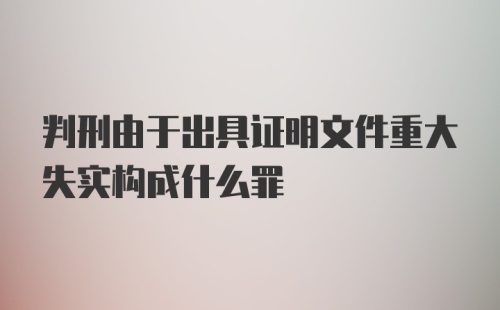 判刑由于出具证明文件重大失实构成什么罪